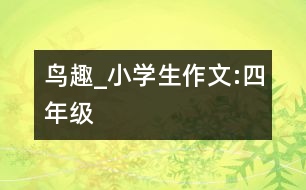 鸟趣_小学生作文:四年级